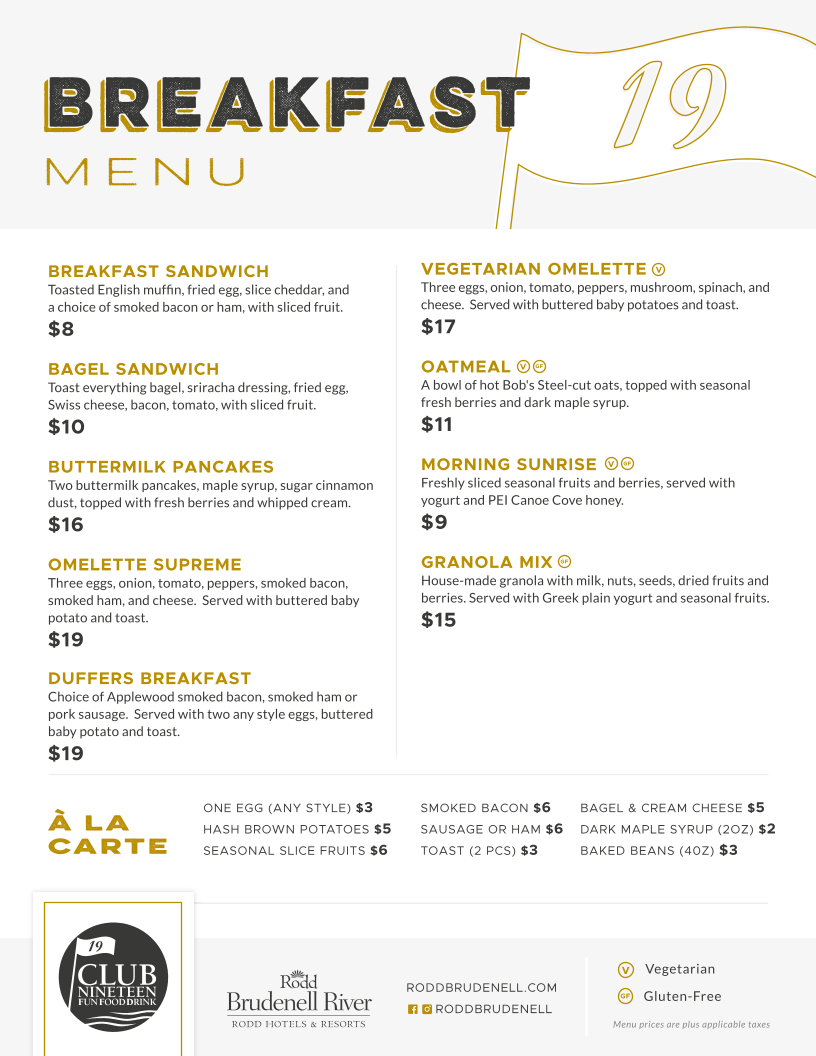 BREAKFAST MENU

19

BREAKFAST SANDWICH
Toasted English muffin, fried egg, slice cheddar, and a choice of smoked bacon or ham, with sliced fruit.
$8

BAGEL SANDWICH
Toast everything bagel, sriracha dressing, fried egg, Swiss cheese, bacon, tomato, with sliced fruit.
$10

BUTTERMILK PANCAKES
Two buttermilk pancakes, maple syrup, sugar cinnamon dust, topped with fresh berries and whipped cream.
$16

OMELETTE SUPREME
Three eggs, onion, tomato, peppers, smoked bacon, smoked ham, and cheese. Served with buttered baby potato and toast.
$19

DUFFERS BREAKFAST
Choice of Applewood smoked bacon, smoked ham or pork sausage. Served with two any style eggs, buttered baby potato and toast.
$19

VEGETARIAN OMELETTE V
Three eggs, onion, tomato, peppers, mushroom, spinach, and cheese. Served with buttered baby potatoes and toast.
$17

OATMEAL V GF
A bowl of hot Bob's Steel-cut oats, topped with seasonal fresh berries and dark maple syrup.
$11

MORNING SUNRISE V GF
Freshly sliced seasonal fruits and berries, served with yogurt and PEI Canoe Cove honey.
$9

GRANOLA MIX GF
House-made granola with milk, nuts, seeds, dried fruits and berries. Served with Greek plain yogurt and seasonal fruits.
$15

À LA CARTE

ONE EGG (ANY STYLE) $3
HASH BROWN POTATOES $5
SEASONAL SLICE FRUITS $6

SMOKED BACON $6
SAUSAGE OR HAM $6
TOAST (2 PCS) $3

BAGEL & CREAM CHEESE $5
DARK MAPLE SYRUP (2OZ) $2
BAKED BEANS (4OZ) $3

19 CLUB NINETEEN FUN FOOD DRINK

Rodd Brudenell River
RODD HOTELS & RESORTS

RODDBRUDENELL.COM
RODDBRUDENELL

V Vegetarian
GF Gluten-Free
Menu prices are plus applicable taxes